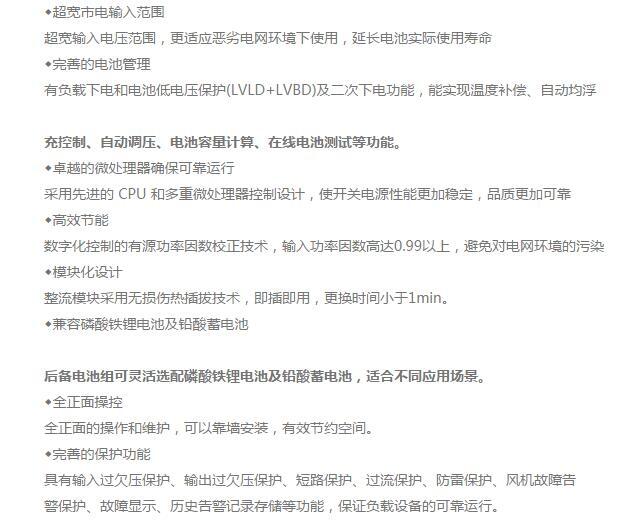 ◆超宽市电输入范围

超宽输入电压范围，更适应恶劣电网环境下使用，延长电池实际使用寿命

◆完善的电池管理

有负载下电和电池低电压保护(LVLD+LVBD)及二次下电功能，能实现温度补偿、自动均浮

充控制、自动调压、电池容量计算、在线电池测试等功能。

◆卓越的微处理器确保可靠运行

采用先进的CPU和多重微处理器控制设计，使开关电源性能更加稳定，品质更加可靠

◆高效节能

数字化控制的有源功率因数校正技术，输入功率因数高达0.99以上，避免对电网环境的污染

◆模块化设计

整流模块采用无损伤热插拔技术，即插即用，更换时间小于1min。

◆兼容磷酸铁锂电池及铅酸蓄电池

后备电池组可灵活选配磷酸铁锂电池及铅酸蓄电池，适合不同应用场景。

◆全正面操控

全正面的操作和维护，可以靠墙安装，有效节约空间。

◆完善的保护功能

具有输入过欠压保护、输出过欠压保护、短路保护、过流保护、防雷保护、风机故障告警保护、故障显示、历史告警记录存储等功能，保证负载设备的可靠运行。